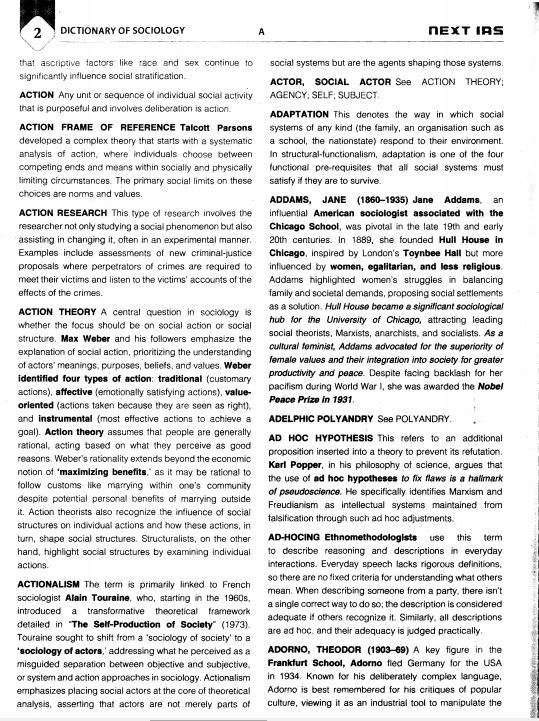 2 DICTIONARY OF SOCIOLOGY A NEXT IAS

that ascriptive factors like race and sex continue to significantly influence social stratification.

ACTION Any unit or sequence of individual social activity that is purposeful and involves deliberation is action.

ACTION FRAME OF REFERENCE Talcott Parsons developed a complex theory that starts with a systematic analysis of action, where individuals choose between competing ends and means within socially and physically limiting circumstances. The primary social limits on these choices are norms and values.

ACTION RESEARCH This type of research involves the researcher not only studying a social phenomenon but also assisting in changing it, often in an experimental manner. Examples include assessments of new criminal-justice proposals where perpetrators of crimes are required to meet their victims and listen to the victims' accounts of the effects of the crimes.

ACTION THEORY A central question in sociology is whether the focus should be on social action or social structure. Max Weber and his followers emphasize the explanation of social action, prioritizing the understanding of actors' meanings, purposes, beliefs, and values. Weber identified four types of action: traditional (customary actions), affective (emotionally satisfying actions), value-oriented (actions taken because they are seen as right), and instrumental (most effective actions to achieve a goal). Action theory assumes that people are generally rational, acting based on what they perceive as good reasons. Weber's rationality extends beyond the economic notion of 'maximizing benefits,' as it may be rational to follow customs like marrying within one's community despite potential personal benefits of marrying outside it. Action theorists also recognize the influence of social structures on individual actions and how these actions, in turn, shape social structures. Structuralists, on the other hand, highlight social structures by examining individual actions.

ACTIONALISM The term is primarily linked to French sociologist Alain Touraine, who, starting in the 1960s, introduced a transformative theoretical framework detailed in "The Self-Production of Society" (1973). Touraine sought to shift from a 'sociology of society' to a 'sociology of actors,' addressing what he perceived as a misguided separation between objective and subjective, or system and action approaches in sociology. Actionalism emphasizes placing social actors at the core of theoretical analysis, asserting that actors are not merely parts of social systems but are the agents shaping those systems.

ACTOR, SOCIAL ACTOR See ACTION THEORY; AGENCY; SELF; SUBJECT.

ADAPTATION This denotes the way in which social systems of any kind (the family, an organisation such as a school, the nationstate) respond to their environment. In structural-functionalism, adaptation is one of the four functional pre-requisites that all social systems must satisfy if they are to survive.

ADDAMS, JANE (1860–1935) Jane Addams, an influential American sociologist associated with the Chicago School, was pivotal in the late 19th and early 20th centuries. In 1889, she founded Hull House in Chicago, inspired by London's Toynbee Hall but more influenced by women, egalitarian, and less religious. Addams highlighted women's struggles in balancing family and societal demands, proposing social settlements as a solution. Hull House became a significant sociological hub for the University of Chicago, attracting leading social theorists, Marxists, anarchists, and socialists. As a cultural feminist, Addams advocated for the superiority of female values and their integration into society for greater productivity and peace. Despite facing backlash for her pacifism during World War I, she was awarded the Nobel Peace Prize in 1931.

ADELPHIC POLYANDRY See POLYANDRY.

AD HOC HYPOTHESIS This refers to an additional proposition inserted into a theory to prevent its refutation. Karl Popper, in his philosophy of science, argues that the use of ad hoc hypotheses to fix flaws is a hallmark of pseudoscience. He specifically identifies Marxism and Freudianism as intellectual systems maintained from falsification through such ad hoc adjustments.

AD-HOCING Ethnomethodologists use this term to describe reasoning and descriptions in everyday interactions. Everyday speech lacks rigorous definitions, so there are no fixed criteria for understanding what others mean. When describing someone from a party, there isn't a single correct way to do so; the description is considered adequate if others recognize it. Similarly, all descriptions are ad hoc, and their adequacy is judged practically.

ADORNO, THEODOR (1903–69) A key figure in the Frankfurt School, Adorno fled Germany for the USA in 1934. Known for his deliberately complex language, Adorno is best remembered for his critiques of popular culture, viewing it as an industrial tool to manipulate the